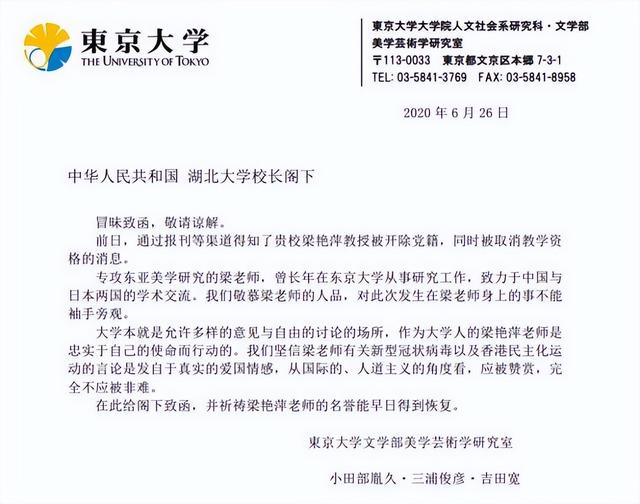 東京大学
THE UNIVERSITY OF TOKYO

東京大学大学院人文社会系研究科・文学部
美学芸術学研究室
〒113-0033　東京都文京区本郷 7-3-1
TEL: 03-5841-3769　FAX: 03-5841-8958

2020 年 6 月 26 日

中华人民共和国 湖北大学校长阁下

冒昧致函，敬请谅解。

前日，通过报刊等渠道得知了贵校梁艳萍教授被开除党籍，同时被取消教学资格的消息。

专攻东亚美学研究的梁老师，曾长年在东京大学从事研究工作，致力于中国与日本两国的学术交流。我们敬慕梁老师的人品，对此次发生在梁老师身上的事不能袖手旁观。

大学本就是允许多样的意见与自由的讨论的场所，作为大学人的梁艳萍老师是忠实于自己的使命而行动的。我们坚信梁老师有关新型冠状病毒以及香港民主化运动的言论是发自于真实的爱国情感，从国际的、人道主义的角度看，应被赞赏，完全不应被非难。

在此给阁下致函，并祈祷梁艳萍老师的名誉能早日得到恢复。

東京大学文学部美学芸術学研究室

小田部胤久・三浦俊彦・吉田寛